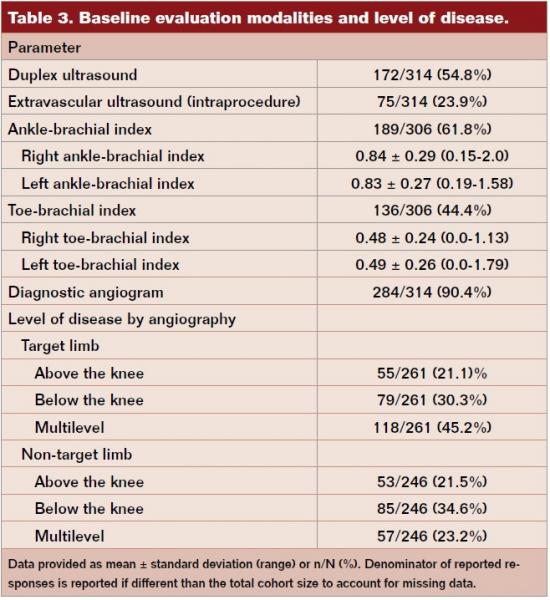 Table 3. Baseline evaluation modalities and level of disease.

| Parameter | |
|---|---|
| Duplex ultrasound | 172/314 (54.8%) |
| Extravascular ultrasound (intraprocedure) | 75/314 (23.9%) |
| Ankle-brachial index | 189/306 (61.8%) |
| Right ankle-brachial index | 0.84 ± 0.29 (0.15-2.0) |
| Left ankle-brachial index | 0.83 ± 0.27 (0.19-1.58) |
| Toe-brachial index | 136/306 (44.4%) |
| Right toe-brachial index | 0.48 ± 0.24 (0.0-1.13) |
| Left toe-brachial index | 0.49 ± 0.26 (0.0-1.79) |
| Diagnostic angiogram | 284/314 (90.4%) |
| Level of disease by angiography | |
| Target limb | |
| Above the knee | 55/261 (21.1)% |
| Below the knee | 79/261 (30.3%) |
| Multilevel | 118/261 (45.2%) |
| Non-target limb | |
| Above the knee | 53/246 (21.5%) |
| Below the knee | 85/246 (34.6%) |
| Multilevel | 57/246 (23.2%) |

Data provided as mean ± standard deviation (range) or n/N (%). Denominator of reported responses is reported if different than the total cohort size to account for missing data.